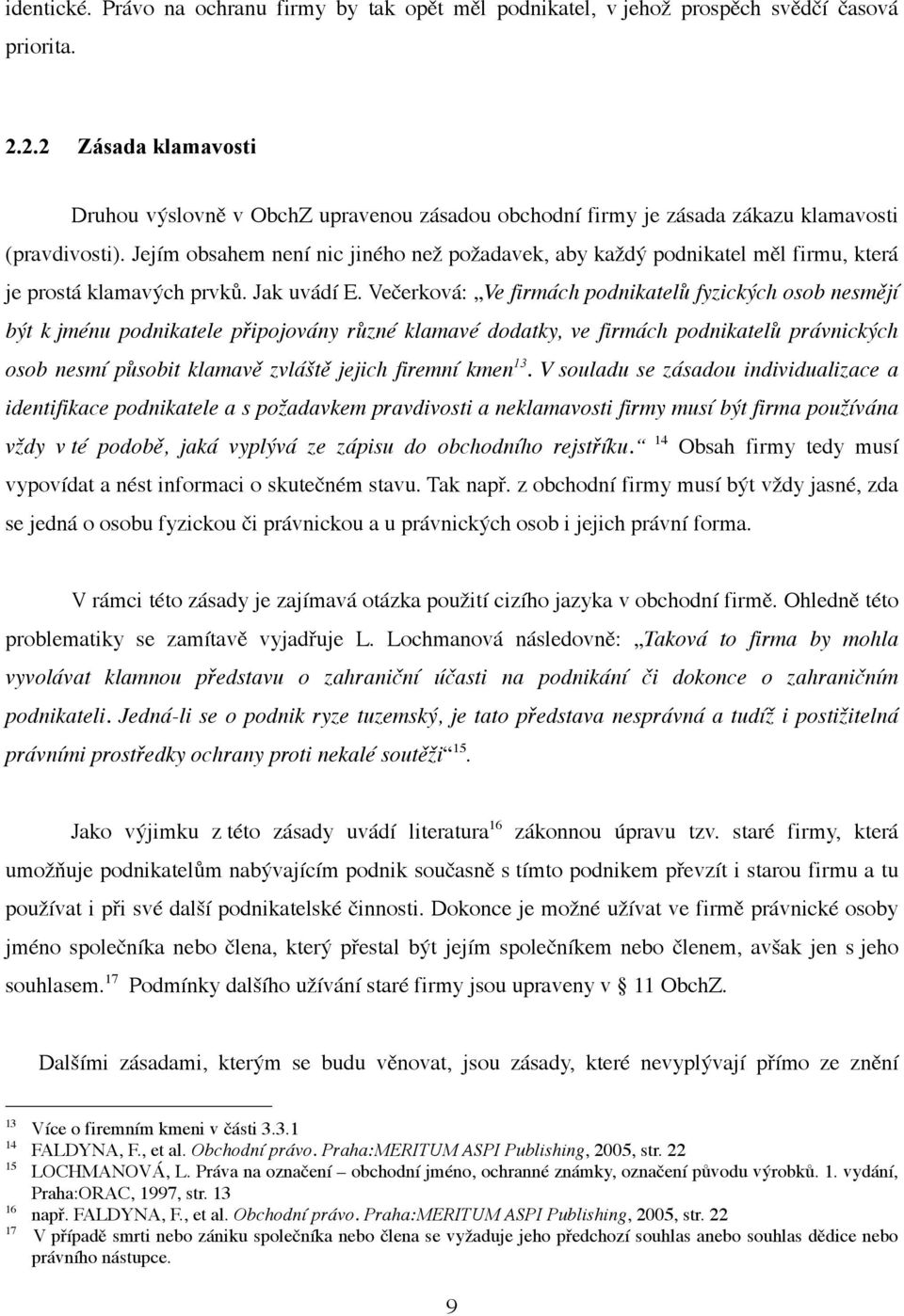 identické. Právo na ochranu firmy by tak opět měl podnikatel, v jehož prospěch svědčí časová priorita.

2.2.2 Zásada klamavosti

Druhou výslovně v ObchZ upravenou zásadou obchodní firmy je zásada zákazu klamavosti (pravdivosti). Jejím obsahem není nic jiného než požadavek, aby každý podnikatel měl firmu, která je prostá klamavých prvků. Jak uvádí E. Večerková: „Ve firmách podnikatelů fyzických osob nesmějí být k jménu podnikatele připojovány různé klamavé dodatky, ve firmách podnikatelů právnických osob nesmí působit klamavě zvláště jejich firemní kmen$^{13}$. V souladu se zásadou individualizace a identifikace podnikatele a s požadavkem pravdivosti a neklamavosti firmy musí být firma používána vždy v té podobě, jaká vyplývá ze zápisu do obchodního rejstříku.“ $^{14}$ Obsah firmy tedy musí vypovídat a nést informaci o skutečném stavu. Tak např. z obchodní firmy musí být vždy jasné, zda se jedná o osobu fyzickou či právnickou a u právnických osob i jejich právní forma.

V rámci této zásady je zajímavá otázka použití cizího jazyka v obchodní firmě. Ohledně této problematiky se zamítavě vyjadřuje L. Lochmanová následovně: „Taková to firma by mohla vyvolávat klamnou představu o zahraniční účasti na podnikání či dokonce o zahraničním podnikateli. Jedná-li se o podnik ryze tuzemský, je tato představa nesprávná a tudíž i postižitelná právními prostředky ochrany proti nekalé soutěži“$^{15}$.

Jako výjimku z této zásady uvádí literatura$^{16}$ zákonnou úpravu tzv. staré firmy, která umožňuje podnikatelům nabývajícím podnik současně s tímto podnikem převzít i starou firmu a tu používat i při své další podnikatelské činnosti. Dokonce je možné užívat ve firmě právnické osoby jméno společníka nebo člena, který přestal být jejím společníkem nebo členem, avšak jen s jeho souhlasem.$^{17}$ Podmínky dalšího užívání staré firmy jsou upraveny v § 11 ObchZ.

Dalšími zásadami, kterým se budu věnovat, jsou zásady, které nevyplývají přímo ze znění

13 Více o firemním kmeni v části 3.3.1
14 FALDYNA, F., et al. Obchodní právo. Praha:MERITUM ASPI Publishing, 2005, str. 22
15 LOCHMANOVÁ, L. Práva na označení – obchodní jméno, ochranné známky, označení původu výrobků. 1. vydání, Praha:ORAC, 1997, str. 13
16 např. FALDYNA, F., et al. Obchodní právo. Praha:MERITUM ASPI Publishing, 2005, str. 22
17 V případě smrti nebo zániku společníka nebo člena se vyžaduje jeho předchozí souhlas anebo souhlas dědice nebo právního nástupce.

9